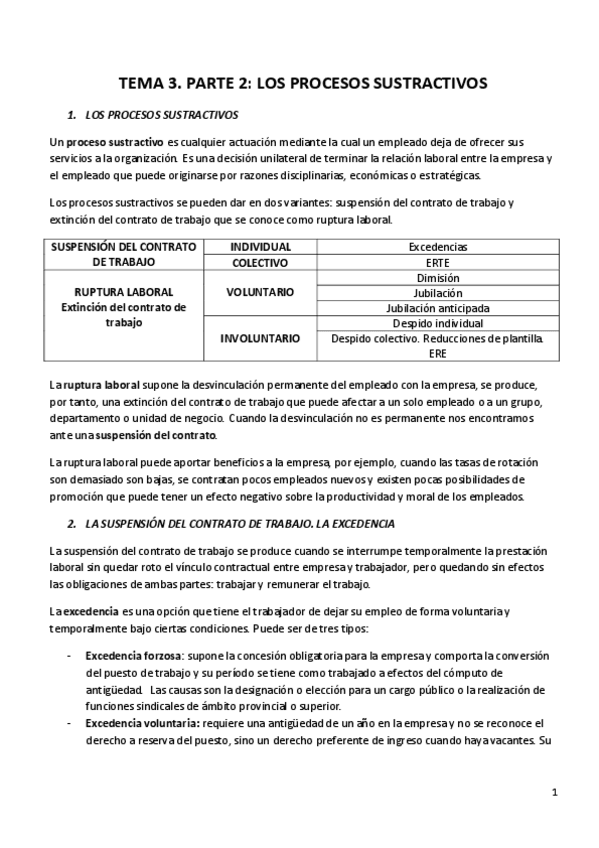 TEMA 3. PARTE 2: LOS PROCESOS SUSTRACTIVOS

1. LOS PROCESOS SUSTRACTIVOS

Un proceso sustractivo es cualquier actuación mediante la cual un empleado deja de ofrecer sus servicios a la organización. Es una decisión unilateral de terminar la relación laboral entre la empresa y el empleado que puede originarse por razones disciplinarias, económicas o estratégicas.

Los procesos sustractivos se pueden dar en dos variantes: suspensión del contrato de trabajo y extinción del contrato de trabajo que se conoce como ruptura laboral.

| SUSPENSIÓN DEL CONTRATO DE TRABAJO | INDIVIDUAL | Excedencias |
|---|---|---|
| | COLECTIVO | ERTE |
| RUPTURA LABORAL Extinción del contrato de trabajo | VOLUNTARIO | Dimisión |
| | | Jubilación |
| | | Jubilación anticipada |
| | INVOLUNTARIO | Despido individual |
| | | Despido colectivo. Reducciones de plantilla. ERE |

La ruptura laboral supone la desvinculación permanente del empleado con la empresa, se produce, por tanto, una extinción del contrato de trabajo que puede afectar a un solo empleado o a un grupo, departamento o unidad de negocio. Cuando la desvinculación no es permanente nos encontramos ante una suspensión del contrato.

La ruptura laboral puede aportar beneficios a la empresa, por ejemplo, cuando las tasas de rotación son demasiado son bajas, se contratan pocos empleados nuevos y existen pocas posibilidades de promoción que puede tener un efecto negativo sobre la productividad y moral de los empleados.

2. LA SUSPENSIÓN DEL CONTRATO DE TRABAJO. LA EXCEDENCIA

La suspensión del contrato de trabajo se produce cuando se interrumpe temporalmente la prestación laboral sin quedar roto el vínculo contractual entre empresa y trabajador, pero quedando sin efectos las obligaciones de ambas partes: trabajar y remunerar el trabajo.

La excedencia es una opción que tiene el trabajador de dejar su empleo de forma voluntaria y temporalmente bajo ciertas condiciones. Puede ser de tres tipos:

- Excedencia forzosa: supone la concesión obligatoria para la empresa y comporta la conversión del puesto de trabajo y su período se tiene como trabajado a efectos del cómputo de antigüedad. Las causas son la designación o elección para un cargo público o la realización de funciones sindicales de ámbito provincial o superior.
- Excedencia voluntaria: requiere una antigüedad de un año en la empresa y no se reconoce el derecho a reserva del puesto, sino un derecho preferente de ingreso cuando haya vacantes. Su

1